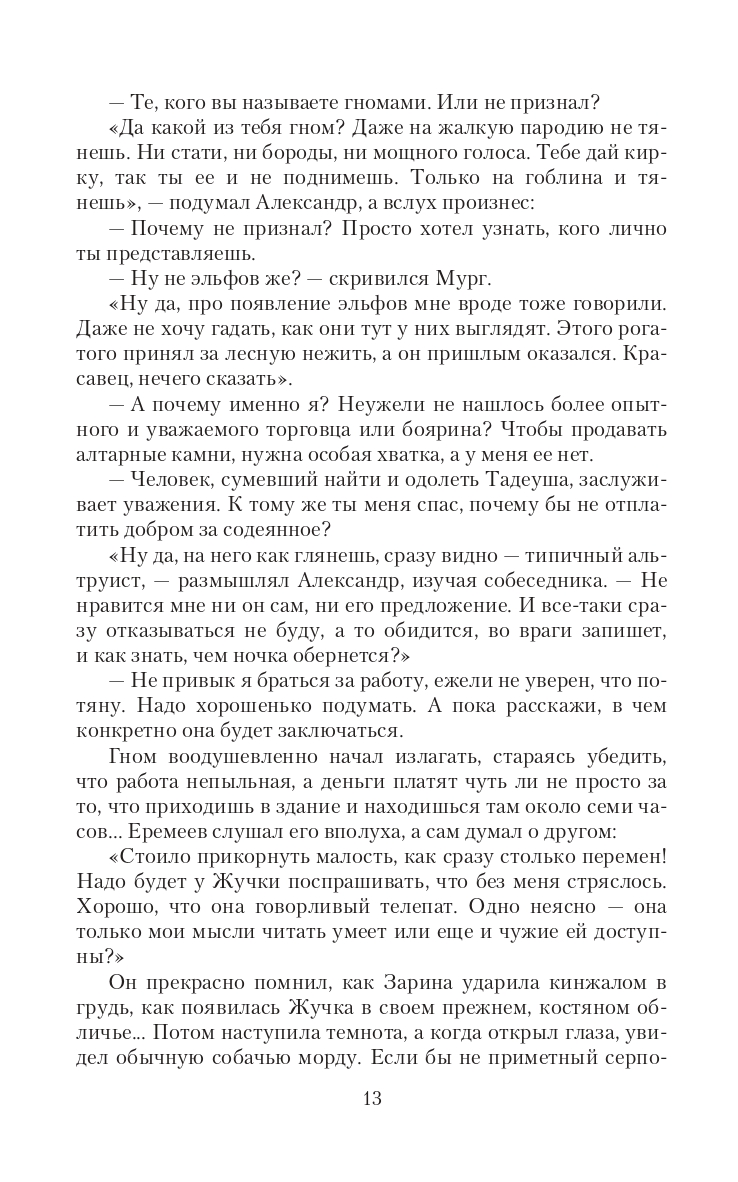 — Те, кого вы называете гномами. Или не признал?

«Да какой из тебя гном? Даже на жалкую пародию не тянешь. Ни стати, ни бороды, ни мощного голоса. Тебе дай кирку, так ты ее и не поднимешь. Только на гоблина и тянешь», — подумал Александр, а вслух произнес:

— Почему не признал? Просто хотел узнать, кого лично ты представляешь.

— Ну не эльфов же? — скривился Мург.

«Ну да, про появление эльфов мне вроде тоже говорили. Даже не хочу гадать, как они тут у них выглядят. Этого рогатого принял за лесную нежить, а он пришлым оказался. Красавец, нечего сказать».

— А почему именно я? Неужели не нашлось более опытного и уважаемого торговца или боярина? Чтобы продавать алтарные камни, нужна особая хватка, а у меня ее нет.

— Человек, сумевший найти и одолеть Тадеуша, заслуживает уважения. К тому же ты меня спас, почему бы не отплатить добром за содеянное?

«Ну да, на него как глянешь, сразу видно — типичный альтруист, — размышлял Александр, изучая собеседника. — Не нравится мне ни он сам, ни его предложение. И все-таки сразу отказываться не буду, а то обидится, во враги запишет, и как знать, чем ночка обернется?»

— Не привык я браться за работу, ежели не уверен, что потяну. Надо хорошенько подумать. А пока расскажи, в чем конкретно она будет заключаться.

Гном воодушевленно начал излагать, стараясь убедить, что работа непыльная, а деньги платят чуть ли не просто за то, что приходишь в здание и находишься там около семи часов... Еремеев слушал его вполуха, а сам думал о другом:

«Стоило прикорнуть малость, как сразу столько перемен! Надо будет у Жучки поспрашивать, что без меня стряслось. Хорошо, что она говорливый телепат. Одно неясно — она только мои мысли читать умеет или еще и чужие ей доступны?»

Он прекрасно помнил, как Зарина ударила кинжалом в грудь, как появилась Жучка в своем прежнем, костяном обличье... Потом наступила темнота, а когда открыл глаза, увидел обычную собачью морду. Если бы не приметный серпо-

13